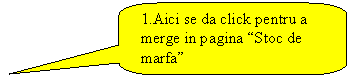 1.Aici se da click pentru a merge in pagina “Stoc de marfa”